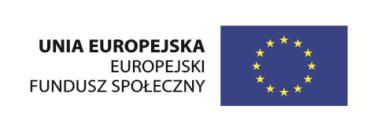 UNIA EUROPEJSKA
EUROPEJSKI
FUNDUSZ SPOŁECZNY